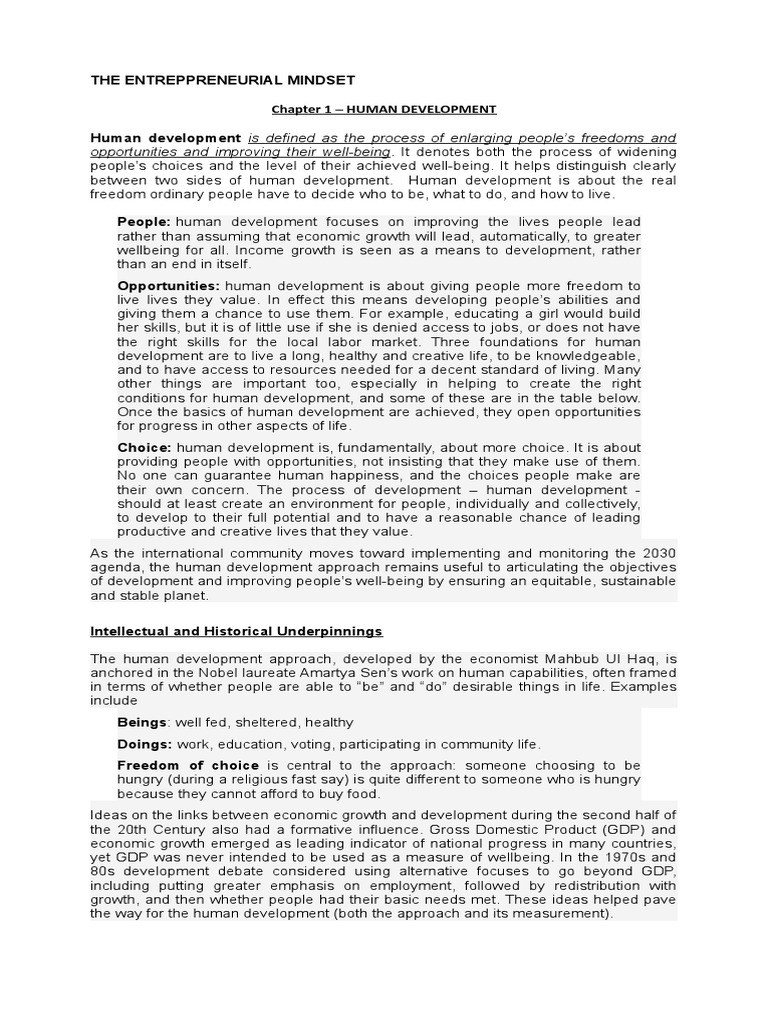 THE ENTREPPRENEURIAL MINDSET

Chapter 1 – HUMAN DEVELOPMENT

Human development is defined as the process of enlarging people's freedoms and opportunities and improving their well-being. It denotes both the process of widening people's choices and the level of their achieved well-being. It helps distinguish clearly between two sides of human development. Human development is about the real freedom ordinary people have to decide who to be, what to do, and how to live.

People: human development focuses on improving the lives people lead rather than assuming that economic growth will lead, automatically, to greater wellbeing for all. Income growth is seen as a means to development, rather than an end in itself.

Opportunities: human development is about giving people more freedom to live lives they value. In effect this means developing people's abilities and giving them a chance to use them. For example, educating a girl would build her skills, but it is of little use if she is denied access to jobs, or does not have the right skills for the local labor market. Three foundations for human development are to live a long, healthy and creative life, to be knowledgeable, and to have access to resources needed for a decent standard of living. Many other things are important too, especially in helping to create the right conditions for human development, and some of these are in the table below. Once the basics of human development are achieved, they open opportunities for progress in other aspects of life.

Choice: human development is, fundamentally, about more choice. It is about providing people with opportunities, not insisting that they make use of them. No one can guarantee human happiness, and the choices people make are their own concern. The process of development – human development - should at least create an environment for people, individually and collectively, to develop to their full potential and to have a reasonable chance of leading productive and creative lives that they value.

As the international community moves toward implementing and monitoring the 2030 agenda, the human development approach remains useful to articulating the objectives of development and improving people's well-being by ensuring an equitable, sustainable and stable planet.

Intellectual and Historical Underpinnings

The human development approach, developed by the economist Mahbub Ul Haq, is anchored in the Nobel laureate Amartya Sen's work on human capabilities, often framed in terms of whether people are able to "be" and "do" desirable things in life. Examples include

Beings: well fed, sheltered, healthy

Doings: work, education, voting, participating in community life.

Freedom of choice is central to the approach: someone choosing to be hungry (during a religious fast say) is quite different to someone who is hungry because they cannot afford to buy food.

Ideas on the links between economic growth and development during the second half of the 20th Century also had a formative influence. Gross Domestic Product (GDP) and economic growth emerged as leading indicator of national progress in many countries, yet GDP was never intended to be used as a measure of wellbeing. In the 1970s and 80s development debate considered using alternative focuses to go beyond GDP, including putting greater emphasis on employment, followed by redistribution with growth, and then whether people had their basic needs met. These ideas helped pave the way for the human development (both the approach and its measurement).